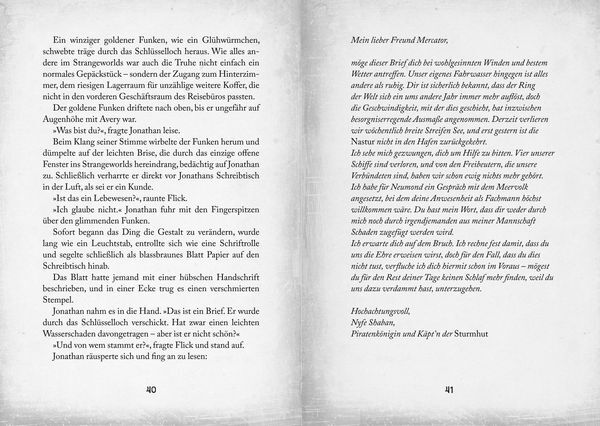 Ein winziger goldener Funken, wie ein Glühwürmchen, schwebte träge durch das Schlüsselloch heraus. Wie alles andere im Strangeworlds war auch die Truhe nicht einfach ein normales Gepäckstück – sondern der Zugang zum Hinterzimmer, dem riesigen Lagerraum für unzählige weitere Koffer, die nicht in den vorderen Geschäftsraum des Reisebüros passten.

Der goldene Funken driftete nach oben, bis er ungefähr auf Augenhöhe mit Avery war.

»Was bist du?«, fragte Jonathan leise.

Beim Klang seiner Stimme wirbelte der Funken herum und dümpelte auf der leichten Brise, die durch das einzige offene Fenster ins Strangeworlds hereindrang, bedächtig auf Jonathan zu. Schließlich verharrte er direkt vor Jonathans Schreibtisch in der Luft, als sei er ein Kunde.

»Ist das ein Lebewesen?«, raunte Flick.

»Ich glaube nicht.« Jonathan fuhr mit den Fingerspitzen über den glimmenden Funken.

Sofort begann das Ding die Gestalt zu verändern, wurde lang wie ein Leuchtstab, entrollte sich wie eine Schriftrolle und segelte schließlich als blassbraunes Blatt Papier auf den Schreibtisch hinab.

Das Blatt hatte jemand mit einer hübschen Handschrift beschrieben, und in einer Ecke trug es einen verschmierten Stempel.

Jonathan nahm es in die Hand. »Das ist ein Brief. Er wurde durch das Schlüsselloch verschickt. Hat zwar einen leichten Wasserschaden davongetragen – aber ist er nicht schön?«

»Und von wem stammt er?«, fragte Flick und stand auf.

Jonathan räusperte sich und fing an zu lesen:

40

Mein lieber Freund Mercator,

möge dieser Brief dich bei wohlgesinnten Winden und bestem Wetter antreffen. Unser eigenes Fahrwasser hingegen ist alles andere als ruhig. Dir ist sicherlich bekannt, dass der Ring der Welt sich ein ums andere Jahr immer mehr auflöst, doch die Geschwindigkeit, mit der dies geschieht, hat inzwischen besorgniserregende Ausmaße angenommen. Derzeit verlieren wir wöchentlich breite Streifen See, und erst gestern ist die Nastur nicht in den Hafen zurückgekehrt.

Ich sehe mich gezwungen, dich um Hilfe zu bitten. Vier unserer Schiffe sind verloren, und von den Freibeutern, die unsere Verbündeten sind, haben wir schon ewig nichts mehr gehört.

Ich habe für Neumond ein Gespräch mit dem Meervolk angesetzt, bei dem deine Anwesenheit als Fachmann höchst willkommen wäre. Du hast mein Wort, dass dir weder durch mich noch durch irgendjemanden aus meiner Mannschaft Schaden zugefügt werden wird.

Ich erwarte dich auf dem Bruch. Ich rechne fest damit, dass du uns die Ehre erweisen wirst, doch für den Fall, dass du dies nicht tust, verfluche ich dich hiermit schon im Voraus – mögest du für den Rest deiner Tage keinen Schlaf mehr finden, weil du uns dazu verdammt hast, unterzugehen.

Hochachtungsvoll,
Nyfe Shaban,
Piratenkönigin und Käpt'n der Sturmhut

41